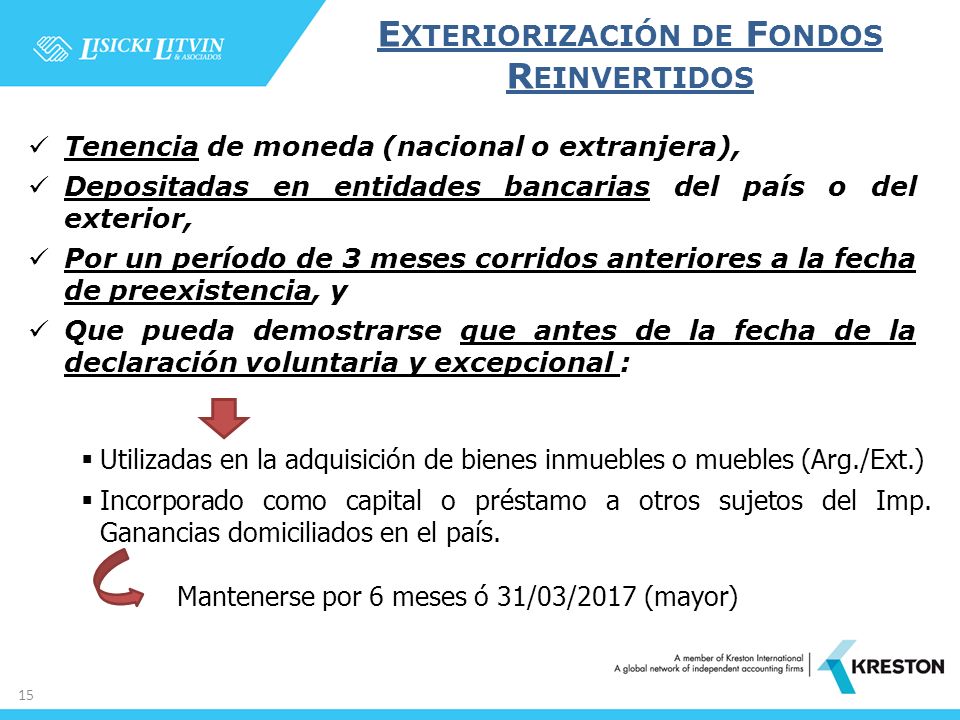 LISICKI LITVIN & ASOCIADOS

EXTERIORIZACIÓN DE FONDOS REINVERTIDOS

✓ Tenencia de moneda (nacional o extranjera),

✓ Depositadas en entidades bancarias del país o del exterior,

✓ Por un período de 3 meses corridos anteriores a la fecha de preexistencia, y

✓ Que pueda demostrarse que antes de la fecha de la declaración voluntaria y excepcional :

▪ Utilizadas en la adquisición de bienes inmuebles o muebles (Arg./Ext.)

▪ Incorporado como capital o préstamo a otros sujetos del Imp. Ganancias domiciliados en el país.

Mantenerse por 6 meses ó 31/03/2017 (mayor)

A member of Kreston International
A global network of independent accounting firms

KRESTON

15